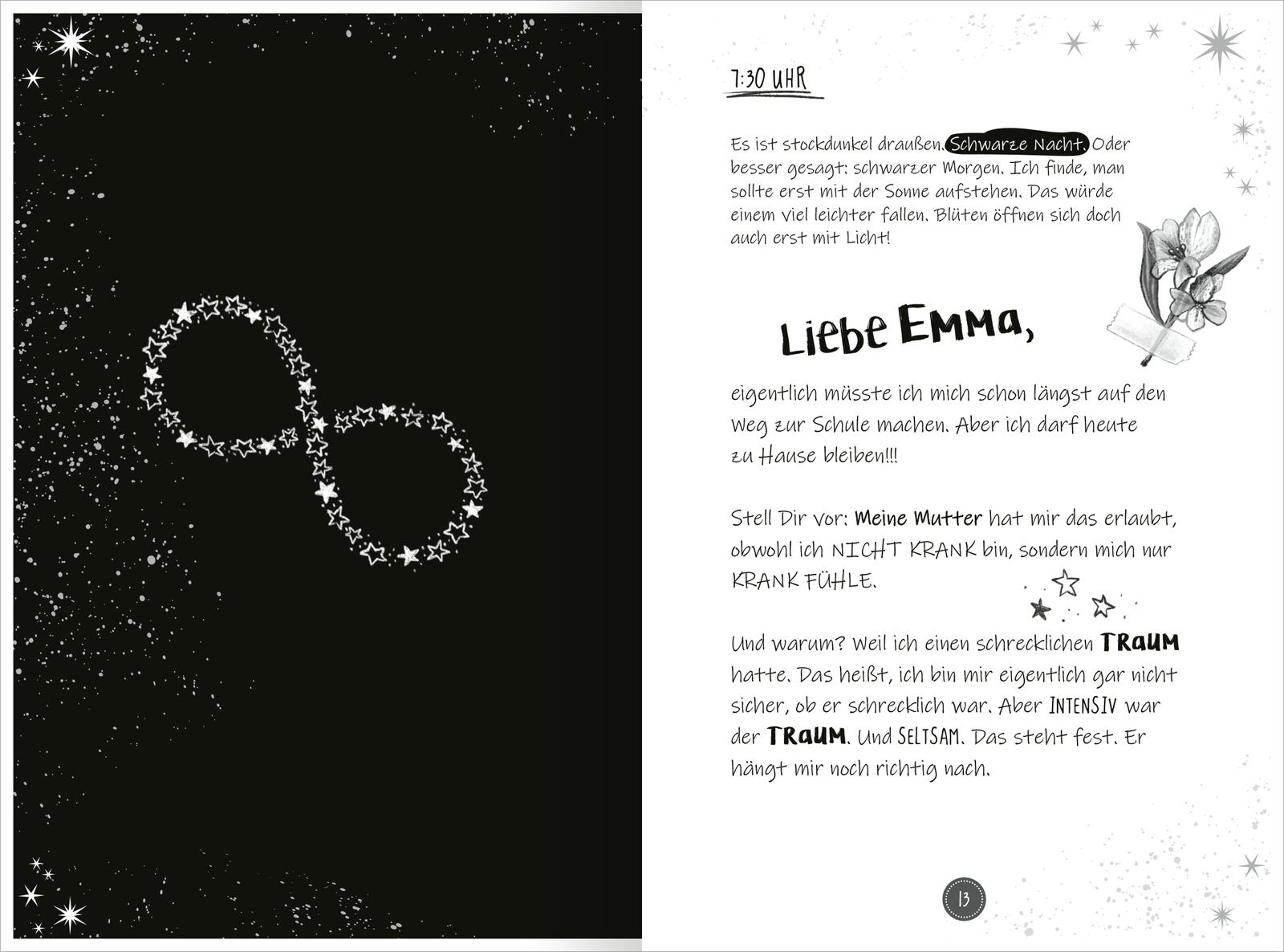 7:30 UHR

Es ist stockdunkel draußen. Schwarze Nacht. Oder besser gesagt: schwarzer Morgen. Ich finde, man sollte erst mit der Sonne aufstehen. Das würde einem viel leichter fallen. Blüten öffnen sich doch auch erst mit Licht!

Liebe Emma,

eigentlich müsste ich mich schon längst auf den Weg zur Schule machen. Aber ich darf heute zu Hause bleiben!!!

Stell Dir vor: Meine Mutter hat mir das erlaubt, obwohl ich NICHT KRANK bin, sondern mich nur KRANK FÜHLE.

Und warum? Weil ich einen schrecklichen TRAUM hatte. Das heißt, ich bin mir eigentlich gar nicht sicher, ob er schrecklich war. Aber INTENSIV war der TRAUM. Und SELTSAM. Das steht fest. Er hängt mir noch richtig nach.

13